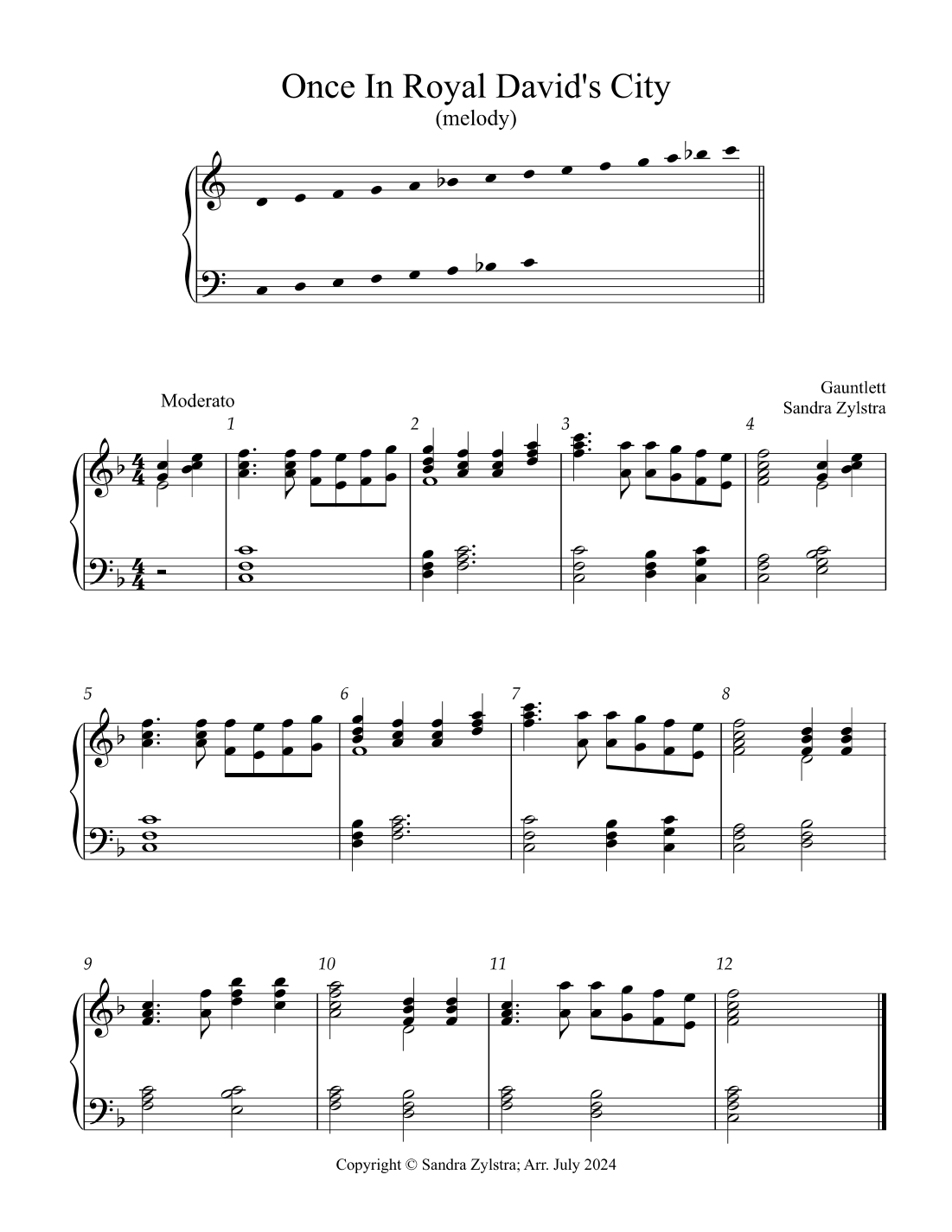 Once In Royal David's City
(melody)

Moderato

Gauntlett
Sandra Zylstra

1

2

3

4

5

6

7

8

9

10

11

12

Copyright © Sandra Zylstra; Arr. July 2024